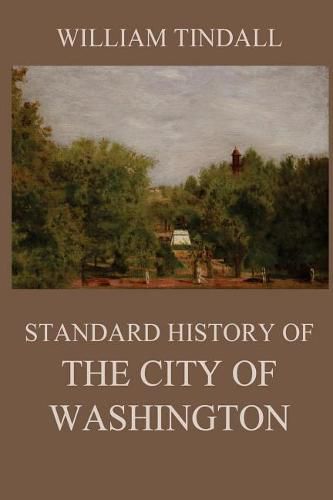 WILLIAM TINDALL

STANDARD HISTORY OF
THE CITY OF
WASHINGTON